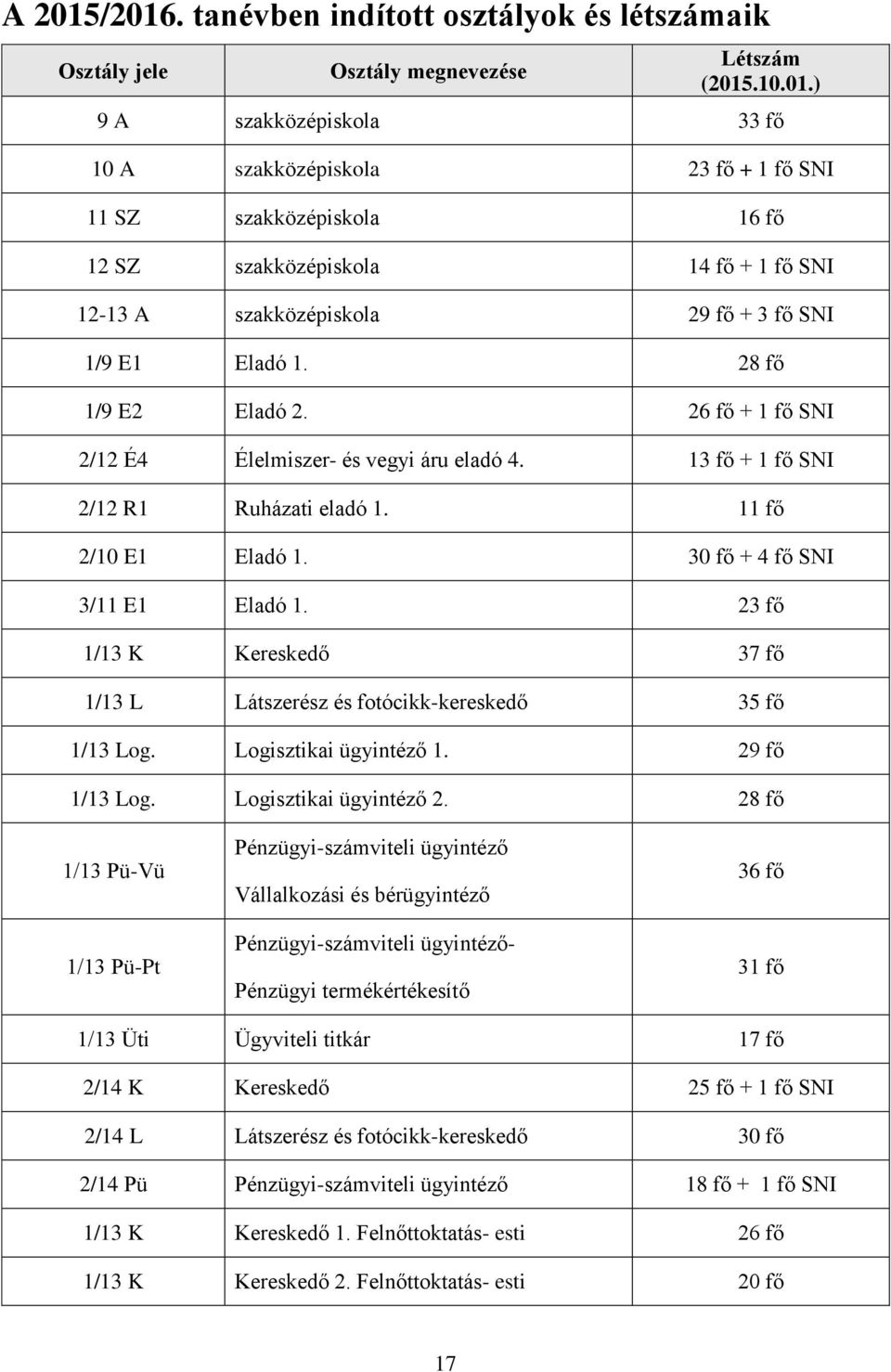 A 2015/2016. tanévben indított osztályok és létszámaik

| Osztály jele | Osztály megnevezése | Létszám (2015.10.01.) |
|---|---|---|
| 9 A | szakközépiskola | 33 fő |
| 10 A | szakközépiskola | 23 fő + 1 fő SNI |
| 11 SZ | szakközépiskola | 16 fő |
| 12 SZ | szakközépiskola | 14 fő + 1 fő SNI |
| 12-13 A | szakközépiskola | 29 fő + 3 fő SNI |
| 1/9 E1 | Eladó 1. | 28 fő |
| 1/9 E2 | Eladó 2. | 26 fő + 1 fő SNI |
| 2/12 É4 | Élelmiszer- és vegyi áru eladó 4. | 13 fő + 1 fő SNI |
| 2/12 R1 | Ruházati eladó 1. | 11 fő |
| 2/10 E1 | Eladó 1. | 30 fő + 4 fő SNI |
| 3/11 E1 | Eladó 1. | 23 fő |
| 1/13 K | Kereskedő | 37 fő |
| 1/13 L | Látszerész és fotócikk-kereskedő | 35 fő |
| 1/13 Log. | Logisztikai ügyintéző 1. | 29 fő |
| 1/13 Log. | Logisztikai ügyintéző 2. | 28 fő |
| 1/13 Pü-Vü | Pénzügyi-számviteli ügyintéző Vállalkozási és bérügyintéző | 36 fő |
| 1/13 Pü-Pt | Pénzügyi-számviteli ügyintéző- Pénzügyi termékértékesítő | 31 fő |
| 1/13 Üti | Ügyviteli titkár | 17 fő |
| 2/14 K | Kereskedő | 25 fő + 1 fő SNI |
| 2/14 L | Látszerész és fotócikk-kereskedő | 30 fő |
| 2/14 Pü | Pénzügyi-számviteli ügyintéző | 18 fő + 1 fő SNI |
| 1/13 K | Kereskedő 1. Felnőttoktatás- esti | 26 fő |
| 1/13 K | Kereskedő 2. Felnőttoktatás- esti | 20 fő |

17